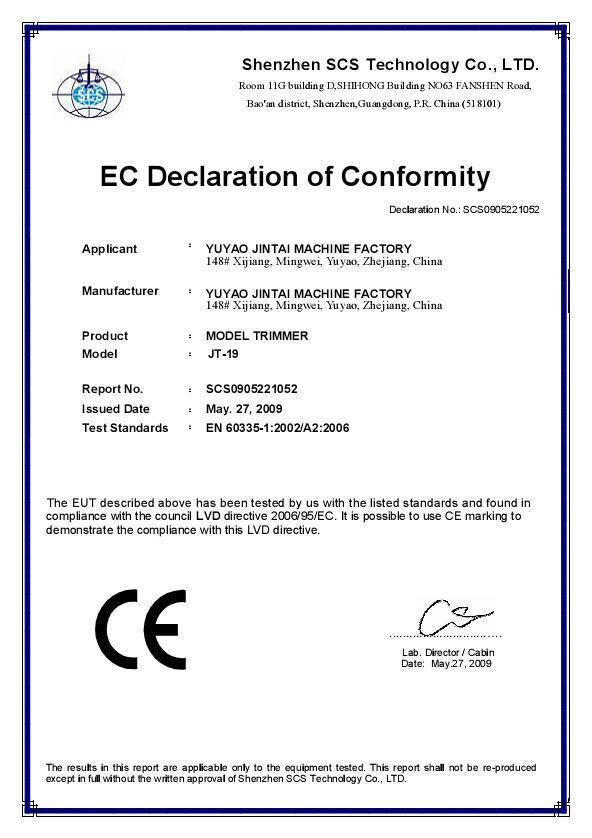 SCS

Shenzhen SCS Technology Co., LTD.
Room 11G building D,SHIHONG Building NO63 FANSHEN Road, Bao'an district, Shenzhen,Guangdong, P.R. China (518101)

EC Declaration of Conformity

Declaration No.: SCS0905221052

Applicant : YUYAO JINTAI MACHINE FACTORY
148# Xijiang, Mingwei, Yuyao, Zhejiang, China

Manufacturer : YUYAO JINTAI MACHINE FACTORY
148# Xijiang, Mingwei, Yuyao, Zhejiang, China

Product : MODEL TRIMMER
Model : JT-19

Report No. : SCS0905221052
Issued Date : May. 27, 2009
Test Standards : EN 60335-1:2002/A2:2006

The EUT described above has been tested by us with the listed standards and found in compliance with the council LVD directive 2006/95/EC. It is possible to use CE marking to demonstrate the compliance with this LVD directive.

CE

Lab. Director / Cabin
Date: May.27, 2009

The results in this report are applicable only to the equipment tested. This report shall not be re-produced except in full without the written approval of Shenzhen SCS Technology Co., LTD.